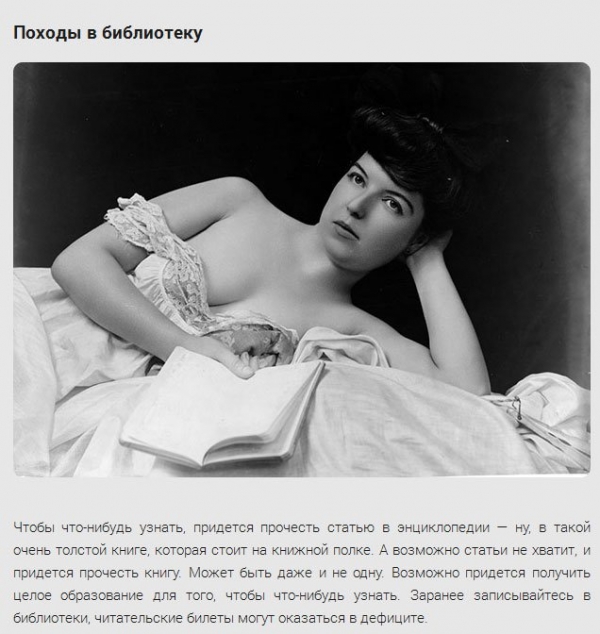 Походы в библиотеку

Чтобы что-нибудь узнать, придется прочесть статью в энциклопедии — ну, в такой очень толстой книге, которая стоит на книжной полке. А возможно статьи не хватит, и придется прочесть книгу. Может быть даже и не одну. Возможно придется получить целое образование для того, чтобы что-нибудь узнать. Заранее записывайтесь в библиотеки, читательские билеты могут оказаться в дефиците.